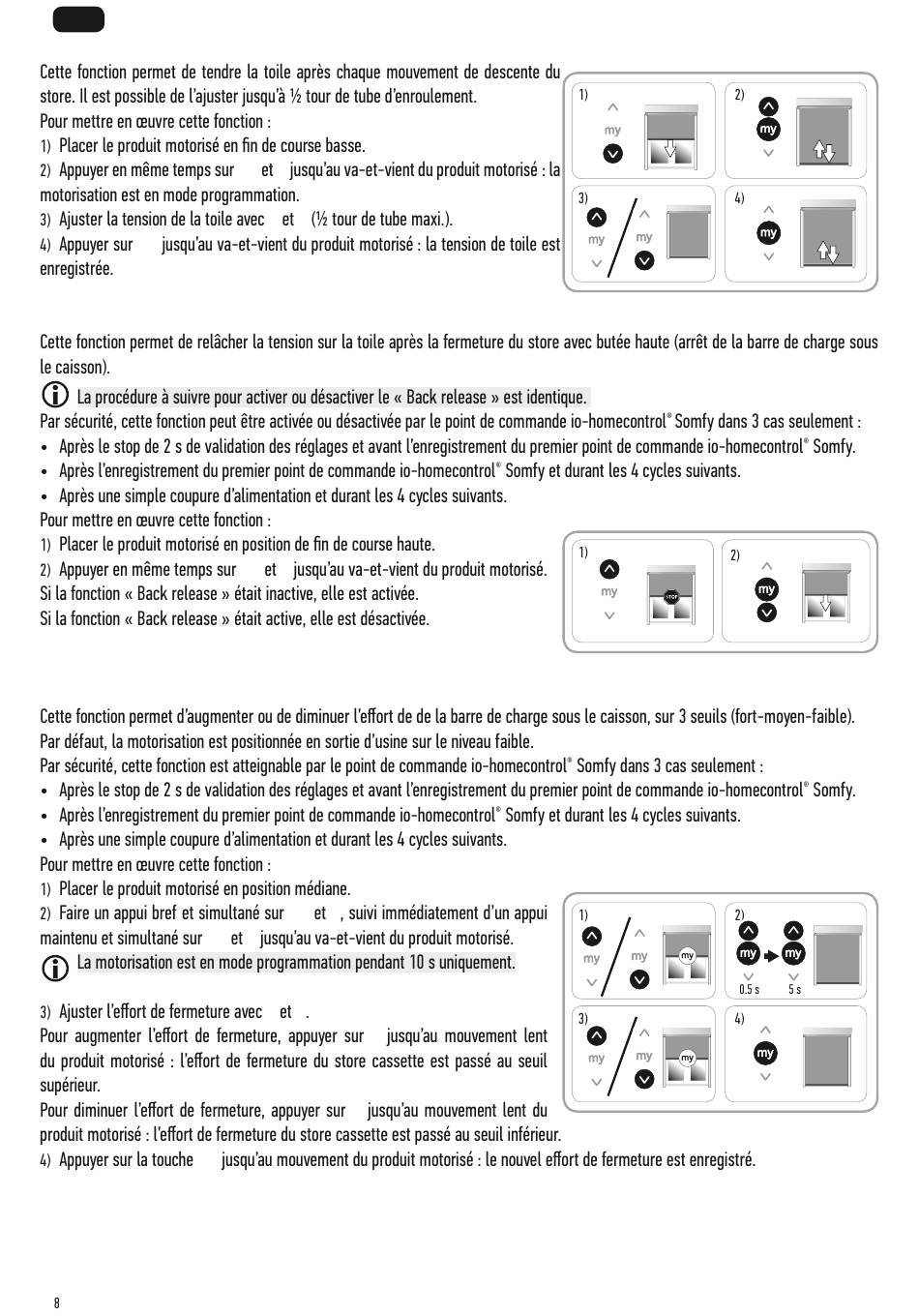 Cette fonction permet de tendre la toile après chaque mouvement de descente du store. Il est possible de l'ajuster jusqu'à ½ tour de tube d'enroulement.
Pour mettre en œuvre cette fonction :
1) Placer le produit motorisé en fin de course basse.
2) Appuyer en même temps sur et jusqu'au va-et-vient du produit motorisé : la motorisation est en mode programmation.
3) Ajuster la tension de la toile avec et (½ tour de tube maxi.).
4) Appuyer sur jusqu'au va-et-vient du produit motorisé : la tension de toile est enregistrée.

1)
my
2)
my
3)
my
my
4)
my

Cette fonction permet de relâcher la tension sur la toile après la fermeture du store avec butée haute (arrêt de la barre de charge sous le caisson).
La procédure à suivre pour activer ou désactiver le « Back release » est identique.
Par sécurité, cette fonction peut être activée ou désactivée par le point de commande io-homecontrol® Somfy dans 3 cas seulement :
• Après le stop de 2 s de validation des réglages et avant l'enregistrement du premier point de commande io-homecontrol® Somfy.
• Après l'enregistrement du premier point de commande io-homecontrol® Somfy et durant les 4 cycles suivants.
• Après une simple coupure d'alimentation et durant les 4 cycles suivants.
Pour mettre en œuvre cette fonction :
1) Placer le produit motorisé en position de fin de course haute.
2) Appuyer en même temps sur et jusqu'au va-et-vient du produit motorisé.
Si la fonction « Back release » était inactive, elle est activée.
Si la fonction « Back release » était active, elle est désactivée.

1)
my
STOP
2)
my

Cette fonction permet d'augmenter ou de diminuer l'effort de de la barre de charge sous le caisson, sur 3 seuils (fort-moyen-faible).
Par défaut, la motorisation est positionnée en sortie d'usine sur le niveau faible.
Par sécurité, cette fonction est atteignable par le point de commande io-homecontrol® Somfy dans 3 cas seulement :
• Après le stop de 2 s de validation des réglages et avant l'enregistrement du premier point de commande io-homecontrol® Somfy.
• Après l'enregistrement du premier point de commande io-homecontrol® Somfy et durant les 4 cycles suivants.
• Après une simple coupure d'alimentation et durant les 4 cycles suivants.
Pour mettre en œuvre cette fonction :
1) Placer le produit motorisé en position médiane.
2) Faire un appui bref et simultané sur et , suivi immédiatement d'un appui maintenu et simultané sur et jusqu'au va-et-vient du produit motorisé.
La motorisation est en mode programmation pendant 10 s uniquement.

3) Ajuster l'effort de fermeture avec et .
Pour augmenter l'effort de fermeture, appuyer sur jusqu'au mouvement lent du produit motorisé : l'effort de fermeture du store cassette est passé au seuil supérieur.
Pour diminuer l'effort de fermeture, appuyer sur jusqu'au mouvement lent du produit motorisé : l'effort de fermeture du store cassette est passé au seuil inférieur.
4) Appuyer sur la touche jusqu'au mouvement du produit motorisé : le nouvel effort de fermeture est enregistré.

1)
my
my
my
2)
my
my
0.5 s
5 s
3)
my
my
my
4)
my

8